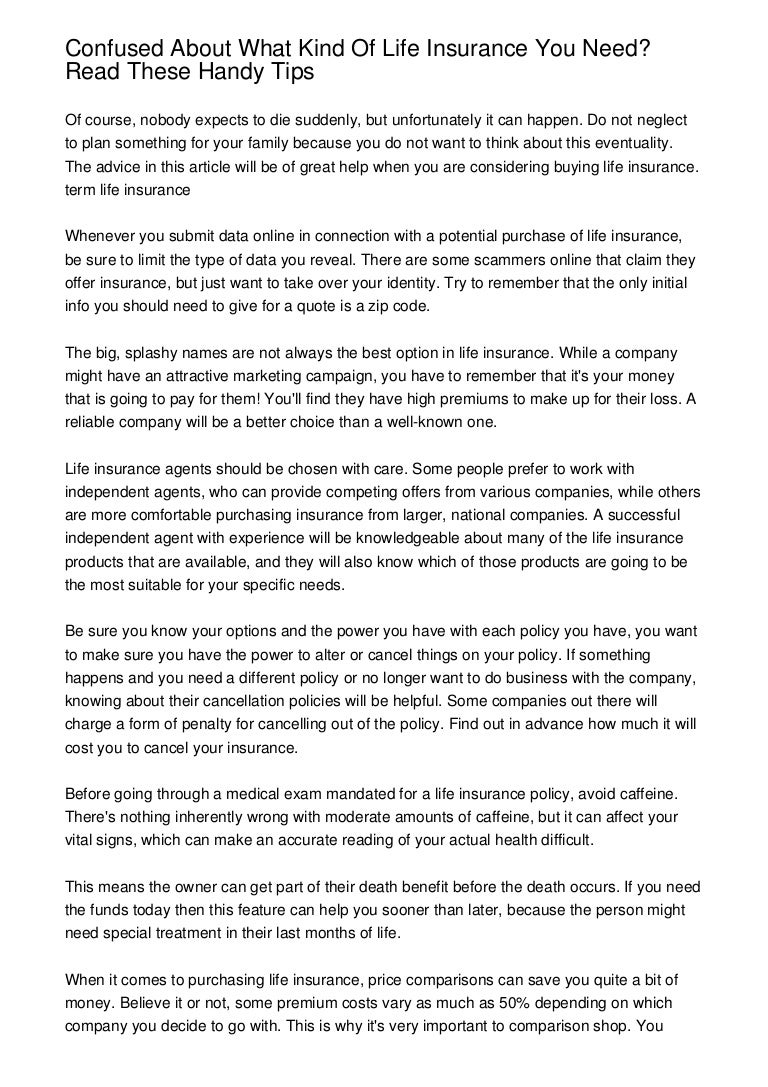 Confused About What Kind Of Life Insurance You Need? Read These Handy Tips

Of course, nobody expects to die suddenly, but unfortunately it can happen. Do not neglect to plan something for your family because you do not want to think about this eventuality. The advice in this article will be of great help when you are considering buying life insurance. term life insurance

Whenever you submit data online in connection with a potential purchase of life insurance, be sure to limit the type of data you reveal. There are some scammers online that claim they offer insurance, but just want to take over your identity. Try to remember that the only initial info you should need to give for a quote is a zip code.

The big, splashy names are not always the best option in life insurance. While a company might have an attractive marketing campaign, you have to remember that it's your money that is going to pay for them! You'll find they have high premiums to make up for their loss. A reliable company will be a better choice than a well-known one.

Life insurance agents should be chosen with care. Some people prefer to work with independent agents, who can provide competing offers from various companies, while others are more comfortable purchasing insurance from larger, national companies. A successful independent agent with experience will be knowledgeable about many of the life insurance products that are available, and they will also know which of those products are going to be the most suitable for your specific needs.

Be sure you know your options and the power you have with each policy you have, you want to make sure you have the power to alter or cancel things on your policy. If something happens and you need a different policy or no longer want to do business with the company, knowing about their cancellation policies will be helpful. Some companies out there will charge a form of penalty for cancelling out of the policy. Find out in advance how much it will cost you to cancel your insurance.

Before going through a medical exam mandated for a life insurance policy, avoid caffeine. There's nothing inherently wrong with moderate amounts of caffeine, but it can affect your vital signs, which can make an accurate reading of your actual health difficult.

This means the owner can get part of their death benefit before the death occurs. If you need the funds today then this feature can help you sooner than later, because the person might need special treatment in their last months of life.

When it comes to purchasing life insurance, price comparisons can save you quite a bit of money. Believe it or not, some premium costs vary as much as 50% depending on which company you decide to go with. This is why it's very important to comparison shop. You